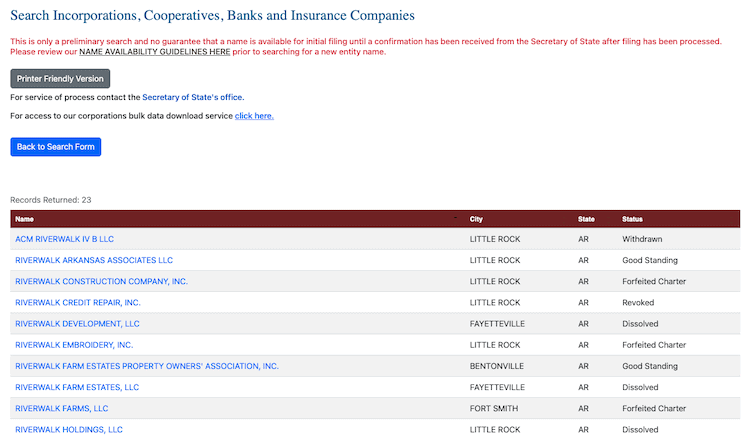 Search Incorporations, Cooperatives, Banks and Insurance Companies

This is only a preliminary search and no guarantee that a name is available for initial filing until a confirmation has been received from the Secretary of State after filing has been processed. Please review our NAME AVAILABILITY GUIDELINES HERE prior to searching for a new entity name.

Printer Friendly Version

For service of process contact the Secretary of State's office.

For access to our corporations bulk data download service click here.

Back to Search Form

Records Returned: 23

| Name | City | State | Status |
|---|---|---|---|
| ACM RIVERWALK IV B LLC | LITTLE ROCK | AR | Withdrawn |
| RIVERWALK ARKANSAS ASSOCIATES LLC | LITTLE ROCK | AR | Good Standing |
| RIVERWALK CONSTRUCTION COMPANY, INC. | LITTLE ROCK | AR | Forfeited Charter |
| RIVERWALK CREDIT REPAIR, INC. | LITTLE ROCK | AR | Revoked |
| RIVERWALK DEVELOPMENT, LLC | FAYETTEVILLE | AR | Dissolved |
| RIVERWALK EMBROIDERY, INC. | LITTLE ROCK | AR | Forfeited Charter |
| RIVERWALK FARM ESTATES PROPERTY OWNERS' ASSOCIATION, INC. | BENTONVILLE | AR | Good Standing |
| RIVERWALK FARM ESTATES, LLC | FAYETTEVILLE | AR | Dissolved |
| RIVERWALK FARMS, LLC | FORT SMITH | AR | Forfeited Charter |
| RIVERWALK HOLDINGS, LLC | LITTLE ROCK | AR | Dissolved |